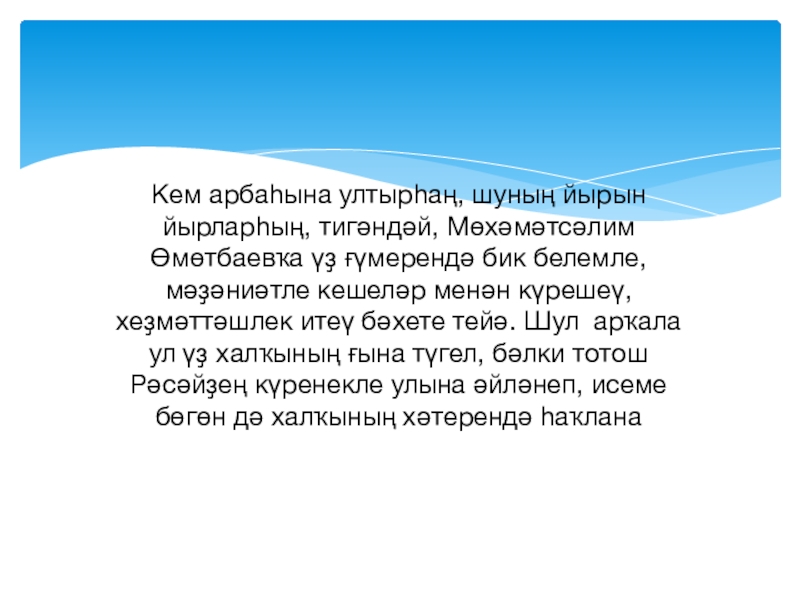 Кем арбаһына ултырһаң, шуның йырын йырларһың, тигәндәй, Мөхәмәтсәлим Өмөтбаевҡа үҙ ғүмерендә бик белемле, мәҙәниәтле кешеләр менән күрешеү, хеҙмәттәшлек итеү бәхете тейә. Шул арҡала ул үҙ халҡының ғына түгел, бәлки тотош Рәсәйҙең күренекле улына әйләнеп, исеме бөгөн дә халҡының хәтерендә һаҡлана